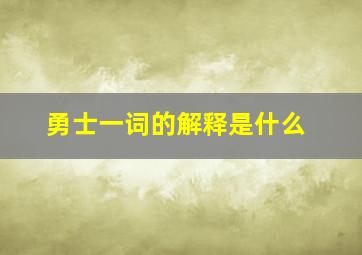 勇士一词的解释是什么